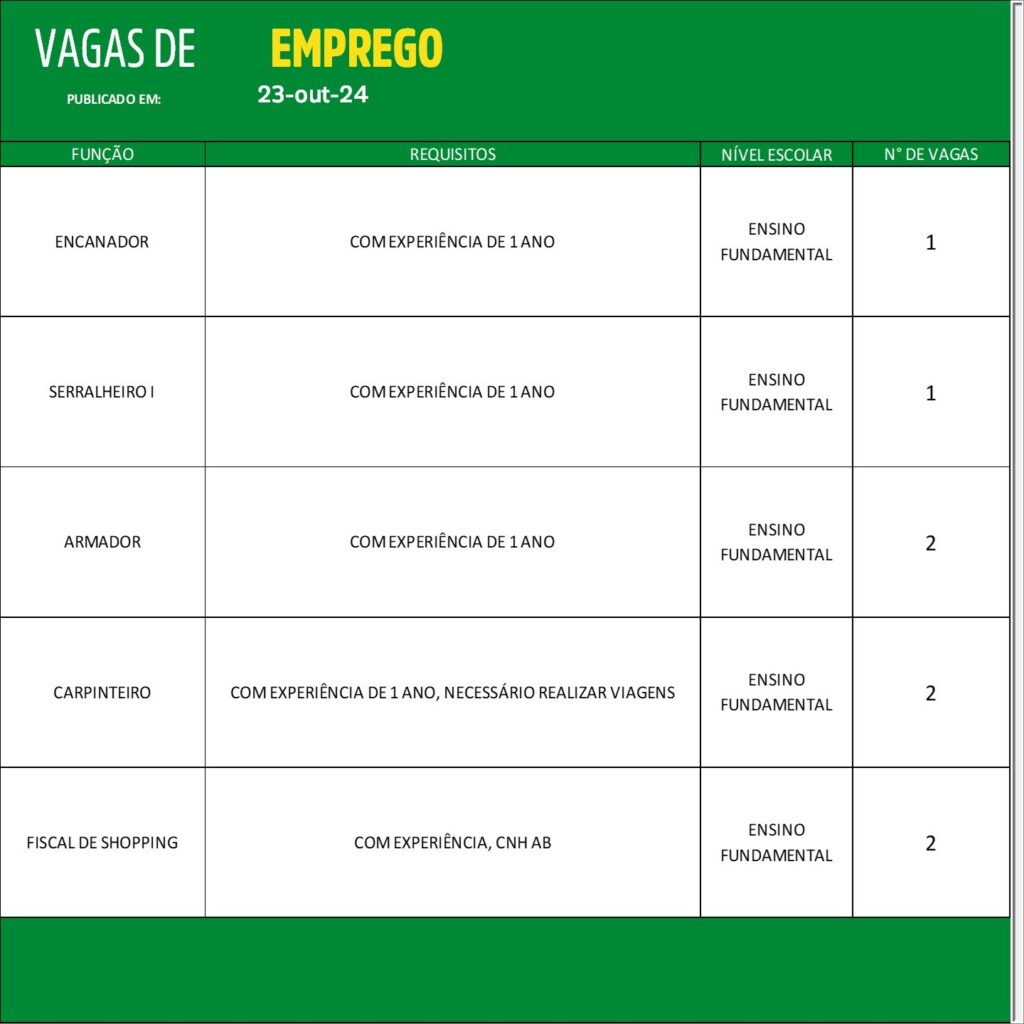 VAGAS DE EMPREGO

PUBLICADO EM: 23-out-24

| FUNÇÃO | REQUISITOS | NÍVEL ESCOLAR | N° DE VAGAS |
|---|---|---|---|
| ENCANADOR | COM EXPERIÊNCIA DE 1 ANO | ENSINO FUNDAMENTAL | 1 |
| SERRALHEIRO I | COM EXPERIÊNCIA DE 1 ANO | ENSINO FUNDAMENTAL | 1 |
| ARMADOR | COM EXPERIÊNCIA DE 1 ANO | ENSINO FUNDAMENTAL | 2 |
| CARPINTEIRO | COM EXPERIÊNCIA DE 1 ANO, NECESSÁRIO REALIZAR VIAGENS | ENSINO FUNDAMENTAL | 2 |
| FISCAL DE SHOPPING | COM EXPERIÊNCIA, CNH AB | ENSINO FUNDAMENTAL | 2 |